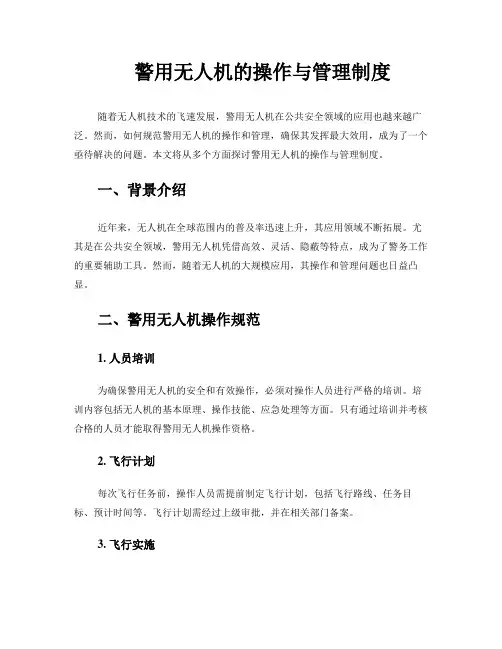 警用无人机的操作与管理制度

随着无人机技术的飞速发展，警用无人机在公共安全领域的应用也越来越广泛。然而，如何规范警用无人机的操作和管理，确保其发挥最大效用，成为了一个亟待解决的问题。本文将从多个方面探讨警用无人机的操作与管理制度。

一、背景介绍

近年来，无人机在全球范围内的普及率迅速上升，其应用领域不断拓展。尤其是在公共安全领域，警用无人机凭借高效、灵活、隐蔽等特点，成为了警务工作的重要辅助工具。然而，随着无人机的大规模应用，其操作和管理问题也日益凸显。

二、警用无人机操作规范

1. 人员培训

为确保警用无人机的安全和有效操作，必须对操作人员进行严格的培训。培训内容包括无人机的基本原理、操作技能、应急处理等方面。只有通过培训并考核合格的人员才能取得警用无人机操作资格。

2. 飞行计划

每次飞行任务前，操作人员需提前制定飞行计划，包括飞行路线、任务目标、预计时间等。飞行计划需经过上级审批，并在相关部门备案。

3. 飞行实施